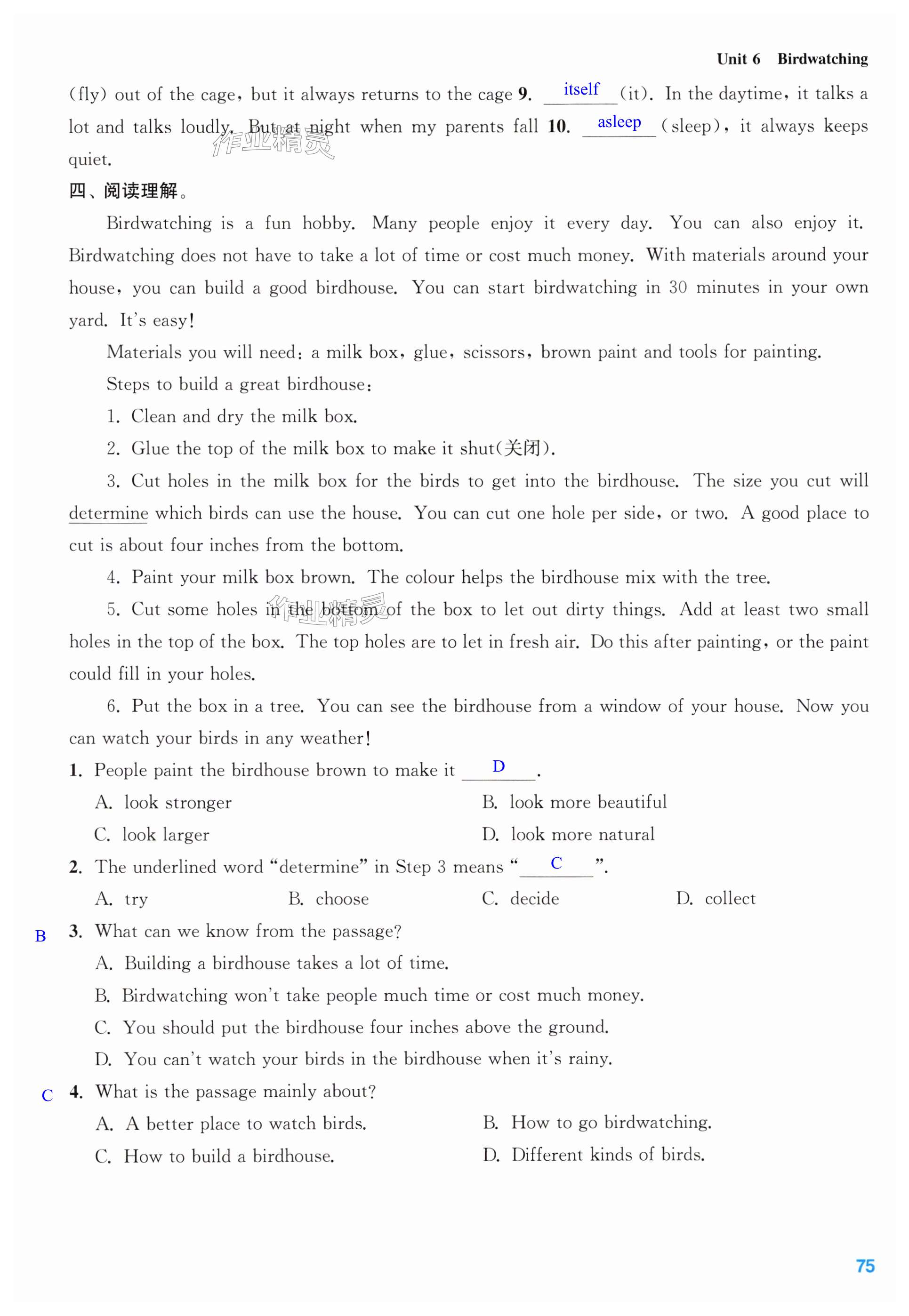 Unit 6 Birdwatching

(fly) out of the cage, but it always returns to the cage 9. itself (it). In the daytime, it talks a lot and talks loudly. But at night when my parents fall 10. asleep (sleep), it always keeps quiet.

作业精灵

四、阅读理解。

Birdwatching is a fun hobby. Many people enjoy it every day. You can also enjoy it. Birdwatching does not have to take a lot of time or cost much money. With materials around your house, you can build a good birdhouse. You can start birdwatching in 30 minutes in your own yard. It's easy!

Materials you will need: a milk box, glue, scissors, brown paint and tools for painting.

Steps to build a great birdhouse:

1. Clean and dry the milk box.

2. Glue the top of the milk box to make it shut(关闭).

3. Cut holes in the milk box for the birds to get into the birdhouse. The size you cut will determine which birds can use the house. You can cut one hole per side, or two. A good place to cut is about four inches from the bottom.

4. Paint your milk box brown. The colour helps the birdhouse mix with the tree.

5. Cut some holes in the bottom of the box to let out dirty things. Add at least two small holes in the top of the box. The top holes are to let in fresh air. Do this after painting, or the paint could fill in your holes.

作业精灵

6. Put the box in a tree. You can see the birdhouse from a window of your house. Now you can watch your birds in any weather!

1. People paint the birdhouse brown to make it D.

A. look stronger
B. look more beautiful
C. look larger
D. look more natural

2. The underlined word "determine" in Step 3 means " C ".

A. try
B. choose
C. decide
D. collect

B 3. What can we know from the passage?

A. Building a birdhouse takes a lot of time.
B. Birdwatching won't take people much time or cost much money.
C. You should put the birdhouse four inches above the ground.
D. You can't watch your birds in the birdhouse when it's rainy.

C 4. What is the passage mainly about?

A. A better place to watch birds.
B. How to go birdwatching.
C. How to build a birdhouse.
D. Different kinds of birds.

75